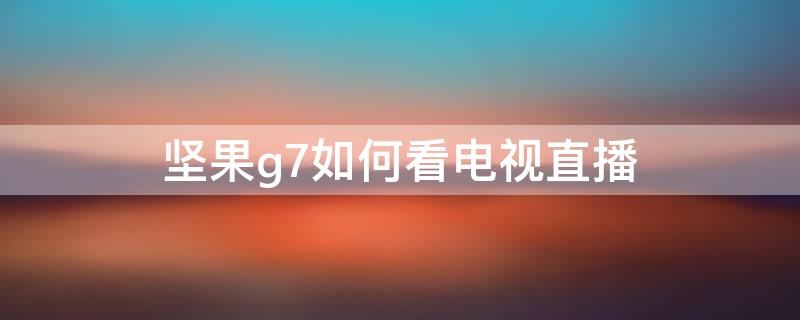 坚果g7如何看电视直播